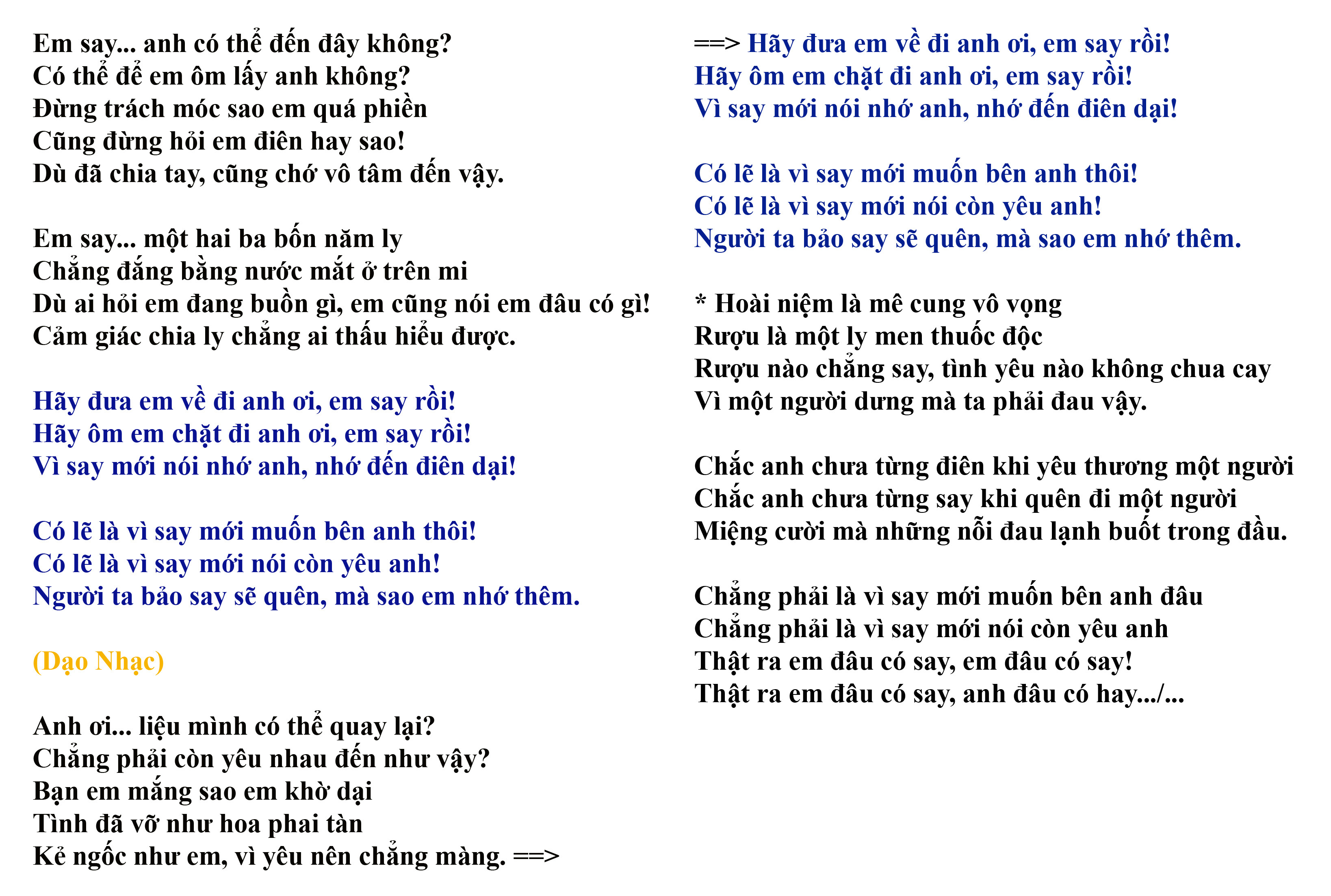 Em say... anh có thể đến đây không?
Có thể để em ôm lấy anh không?
Đừng trách móc sao em quá phiền
Cũng đừng hỏi em điên hay sao!
Dù đã chia tay, cũng chớ vô tâm đến vậy.

Em say... một hai ba bốn năm ly
Chẳng đắng bằng nước mắt ở trên mi
Dù ai hỏi em đang buồn gì, em cũng nói em đâu có gì!
Cảm giác chia ly chẳng ai thấu hiểu được.

Hãy đưa em về đi anh ơi, em say rồi!
Hãy ôm em chặt đi anh ơi, em say rồi!
Vì say mới nói nhớ anh, nhớ đến điên dại!

Có lẽ là vì say mới muốn bên anh thôi!
Có lẽ là vì say mới nói còn yêu anh!
Người ta bảo say sẽ quên, mà sao em nhớ thêm.

(Dạo Nhạc)

Anh ơi... liệu mình có thể quay lại?
Chẳng phải còn yêu nhau đến như vậy?
Bạn em mắng sao em khờ dại
Tình đã vỡ như hoa phai tàn
Kẻ ngốc như em, vì yêu nên chẳng màng. ==>

==> Hãy đưa em về đi anh ơi, em say rồi!
Hãy ôm em chặt đi anh ơi, em say rồi!
Vì say mới nói nhớ anh, nhớ đến điên dại!

Có lẽ là vì say mới muốn bên anh thôi!
Có lẽ là vì say mới nói còn yêu anh!
Người ta bảo say sẽ quên, mà sao em nhớ thêm.

* Hoài niệm là mê cung vô vọng
Rượu là một ly men thuốc độc
Rượu nào chẳng say, tình yêu nào không chua cay
Vì một người dưng mà ta phải đau vậy.

Chắc anh chưa từng điên khi yêu thương một người
Chắc anh chưa từng say khi quên đi một người
Miệng cười mà những nỗi đau lạnh buốt trong đầu.

Chẳng phải là vì say mới muốn bên anh đâu
Chẳng phải là vì say mới nói còn yêu anh
Thật ra em đâu có say, em đâu có say!
Thật ra em đâu có say, anh đâu có hay.../...